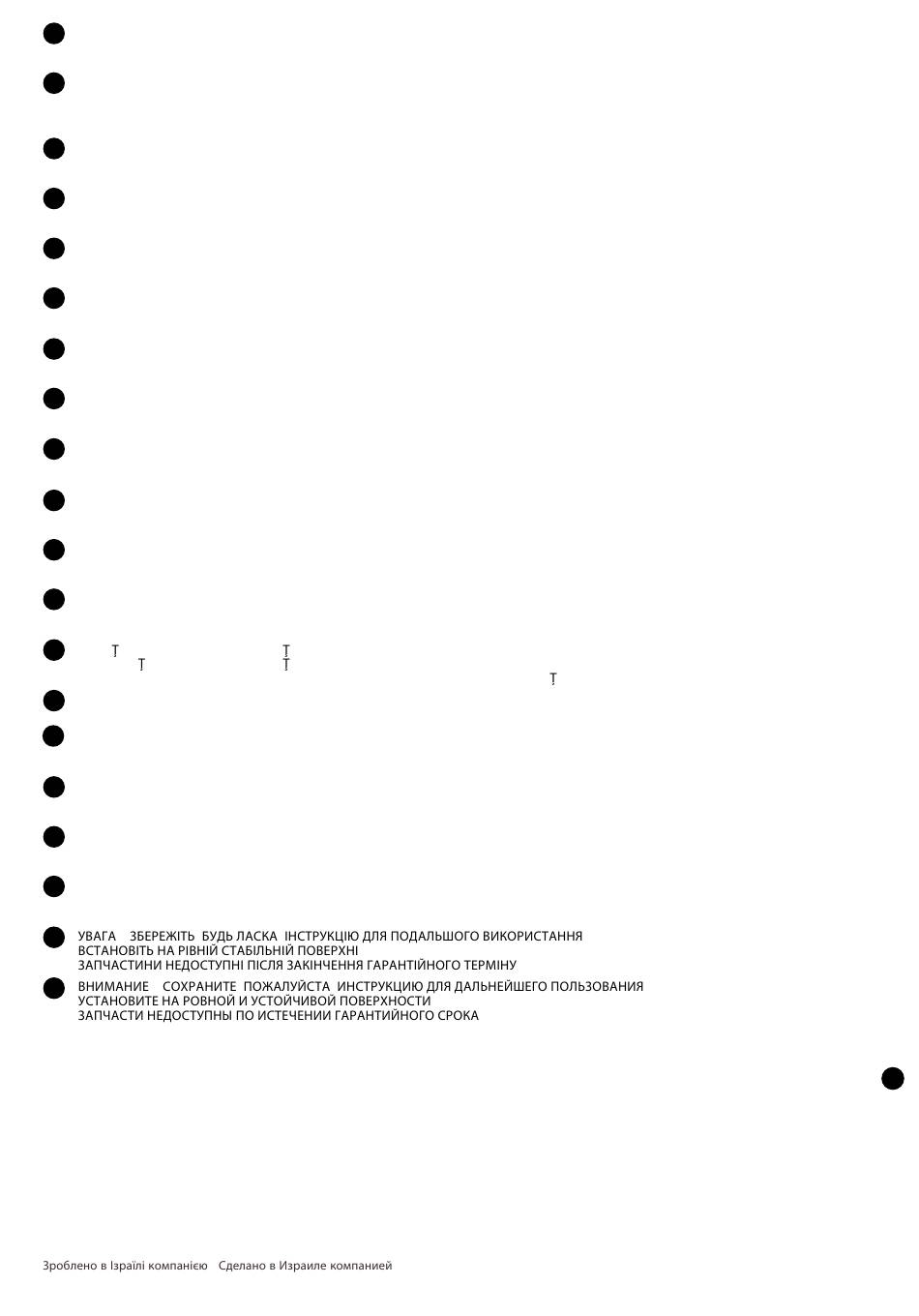 УВАГА ЗБЕРЕЖІТЬ БУДЬ ЛАСКА ІНСТРУКЦІЮ ДЛЯ ПОДАЛЬШОГО ВИКОРИСТАННЯ
ВСТАНОВІТЬ НА РІВНІЙ СТАБІЛЬНІЙ ПОВЕРХНІ
ЗАПЧАСТИНИ НЕДОСТУПНІ ПІСЛЯ ЗАКІНЧЕННЯ ГАРАНТІЙНОГО ТЕРМІНУ

ВНИМАНИЕ СОХРАНИТЕ ПОЖАЛУЙСТА ИНСТРУКЦИЮ ДЛЯ ДАЛЬНЕЙШЕГО ПОЛЬЗОВАНИЯ
УСТАНОВИТЕ НА РОВНОЙ И УСТОЙЧИВОЙ ПОВЕРХНОСТИ
ЗАПЧАСТИ НЕДОСТУПНЫ ПО ИСТЕЧЕНИИ ГАРАНТИЙНОГО СРОКА

Зроблено в Ізраїлі компанією Сделано в Израиле компанией